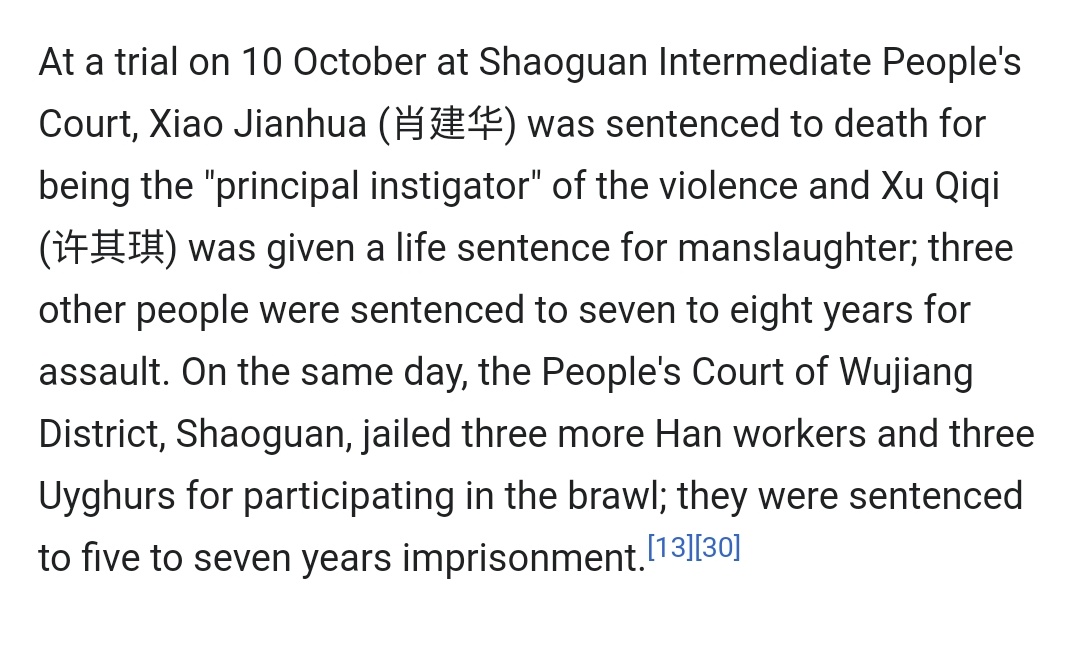 At a trial on 10 October at Shaoguan Intermediate People's Court, Xiao Jianhua (肖建华) was sentenced to death for being the "principal instigator" of the violence and Xu Qiqi (许其琪) was given a life sentence for manslaughter; three other people were sentenced to seven to eight years for assault. On the same day, the People's Court of Wujiang District, Shaoguan, jailed three more Han workers and three Uyghurs for participating in the brawl; they were sentenced to five to seven years imprisonment.[13][30]